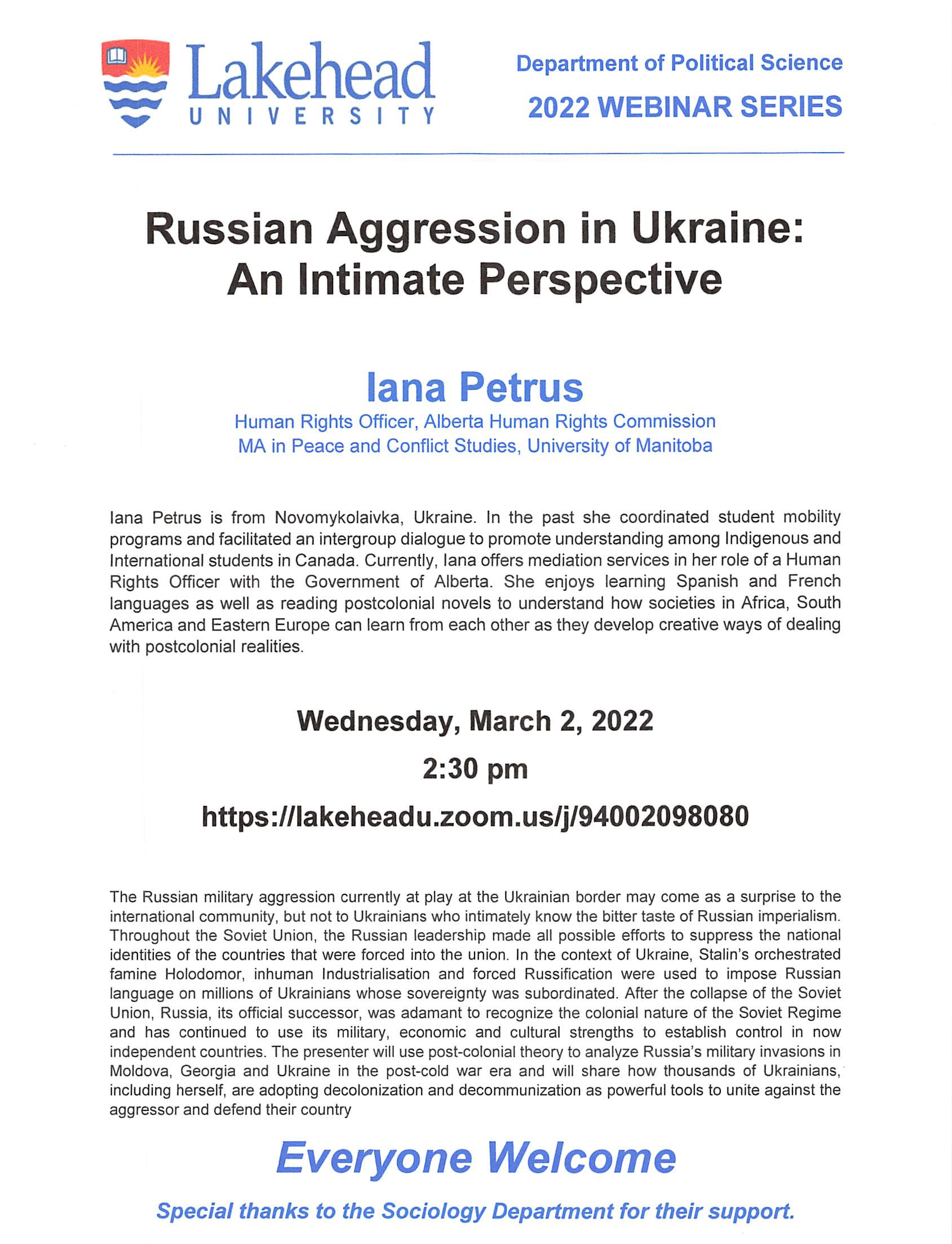 Lakehead UNIVERSITY

Department of Political Science

2022 WEBINAR SERIES

Russian Aggression in Ukraine: An Intimate Perspective

Iana Petrus

Human Rights Officer, Alberta Human Rights Commission
MA in Peace and Conflict Studies, University of Manitoba

Iana Petrus is from Novomykolaivka, Ukraine. In the past she coordinated student mobility programs and facilitated an intergroup dialogue to promote understanding among Indigenous and International students in Canada. Currently, Iana offers mediation services in her role of a Human Rights Officer with the Government of Alberta. She enjoys learning Spanish and French languages as well as reading postcolonial novels to understand how societies in Africa, South America and Eastern Europe can learn from each other as they develop creative ways of dealing with postcolonial realities.

Wednesday, March 2, 2022

2:30 pm

https://lakeheadu.zoom.us/j/94002098080

The Russian military aggression currently at play at the Ukrainian border may come as a surprise to the international community, but not to Ukrainians who intimately know the bitter taste of Russian imperialism. Throughout the Soviet Union, the Russian leadership made all possible efforts to suppress the national identities of the countries that were forced into the union. In the context of Ukraine, Stalin's orchestrated famine Holodomor, inhuman Industrialisation and forced Russification were used to impose Russian language on millions of Ukrainians whose sovereignty was subordinated. After the collapse of the Soviet Union, Russia, its official successor, was adamant to recognize the colonial nature of the Soviet Regime and has continued to use its military, economic and cultural strengths to establish control in now independent countries. The presenter will use post-colonial theory to analyze Russia's military invasions in Moldova, Georgia and Ukraine in the post-cold war era and will share how thousands of Ukrainians, including herself, are adopting decolonization and decommunization as powerful tools to unite against the aggressor and defend their country

Everyone Welcome

Special thanks to the Sociology Department for their support.